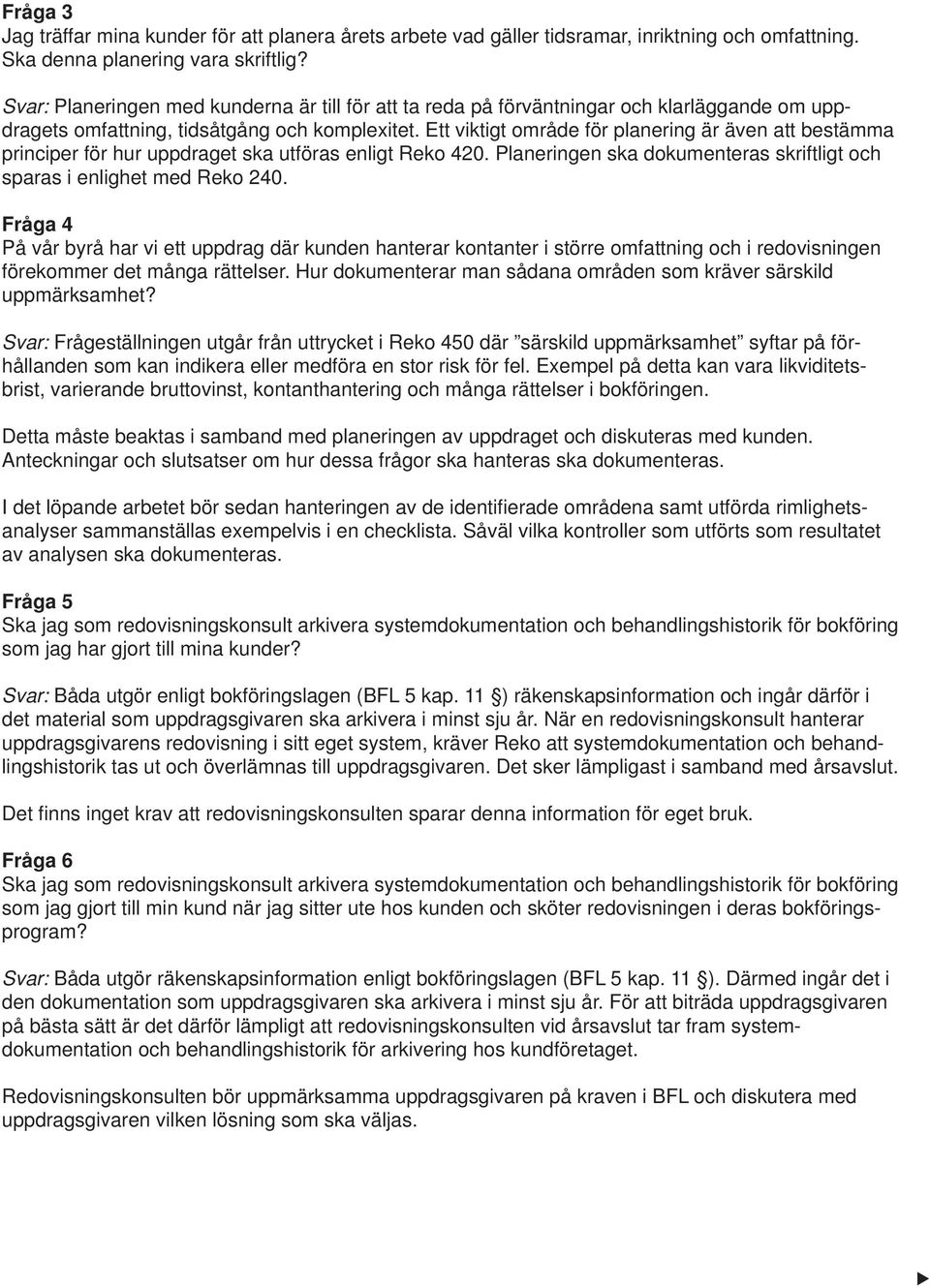 Fråga 3
Jag träffar mina kunder för att planera årets arbete vad gäller tidsramar, inriktning och omfattning. Ska denna planering vara skriftlig?

Svar: Planeringen med kunderna är till för att ta reda på förväntningar och klarläggande om uppdragets omfattning, tidsåtgång och komplexitet. Ett viktigt område för planering är även att bestämma principer för hur uppdraget ska utföras enligt Reko 420. Planeringen ska dokumenteras skriftligt och sparas i enlighet med Reko 240.

Fråga 4
På vår byrå har vi ett uppdrag där kunden hanterar kontanter i större omfattning och i redovisningen förekommer det många rättelser. Hur dokumenterar man sådana områden som kräver särskild uppmärksamhet?

Svar: Frågeställningen utgår från uttrycket i Reko 450 där ”särskild uppmärksamhet” syftar på förhållanden som kan indikera eller medföra en stor risk för fel. Exempel på detta kan vara likviditetsbrist, varierande bruttovinst, kontanthantering och många rättelser i bokföringen.

Detta måste beaktas i samband med planeringen av uppdraget och diskuteras med kunden. Anteckningar och slutsatser om hur dessa frågor ska hanteras ska dokumenteras.

I det löpande arbetet bör sedan hanteringen av de identifierade områdena samt utförda rimlighetsanalyser sammanställas exempelvis i en checklista. Såväl vilka kontroller som utförts som resultatet av analysen ska dokumenteras.

Fråga 5
Ska jag som redovisningskonsult arkivera systemdokumentation och behandlingshistorik för bokföring som jag har gjort till mina kunder?

Svar: Båda utgör enligt bokföringslagen (BFL 5 kap. 11 §) räkenskapsinformation och ingår därför i det material som uppdragsgivaren ska arkivera i minst sju år. När en redovisningskonsult hanterar uppdragsgivarens redovisning i sitt eget system, kräver Reko att systemdokumentation och behandlingshistorik tas ut och överlämnas till uppdragsgivaren. Det sker lämpligast i samband med årsavslut.

Det finns inget krav att redovisningskonsulten sparar denna information för eget bruk.

Fråga 6
Ska jag som redovisningskonsult arkivera systemdokumentation och behandlingshistorik för bokföring som jag gjort till min kund när jag sitter ute hos kunden och sköter redovisningen i deras bokföringsprogram?

Svar: Båda utgör räkenskapsinformation enligt bokföringslagen (BFL 5 kap. 11 §). Därmed ingår det i den dokumentation som uppdragsgivaren ska arkivera i minst sju år. För att biträda uppdragsgivaren på bästa sätt är det därför lämpligt att redovisningskonsulten vid årsavslut tar fram systemdokumentation och behandlingshistorik för arkivering hos kundföretaget.

Redovisningskonsulten bör uppmärksamma uppdragsgivaren på kraven i BFL och diskutera med uppdragsgivaren vilken lösning som ska väljas.